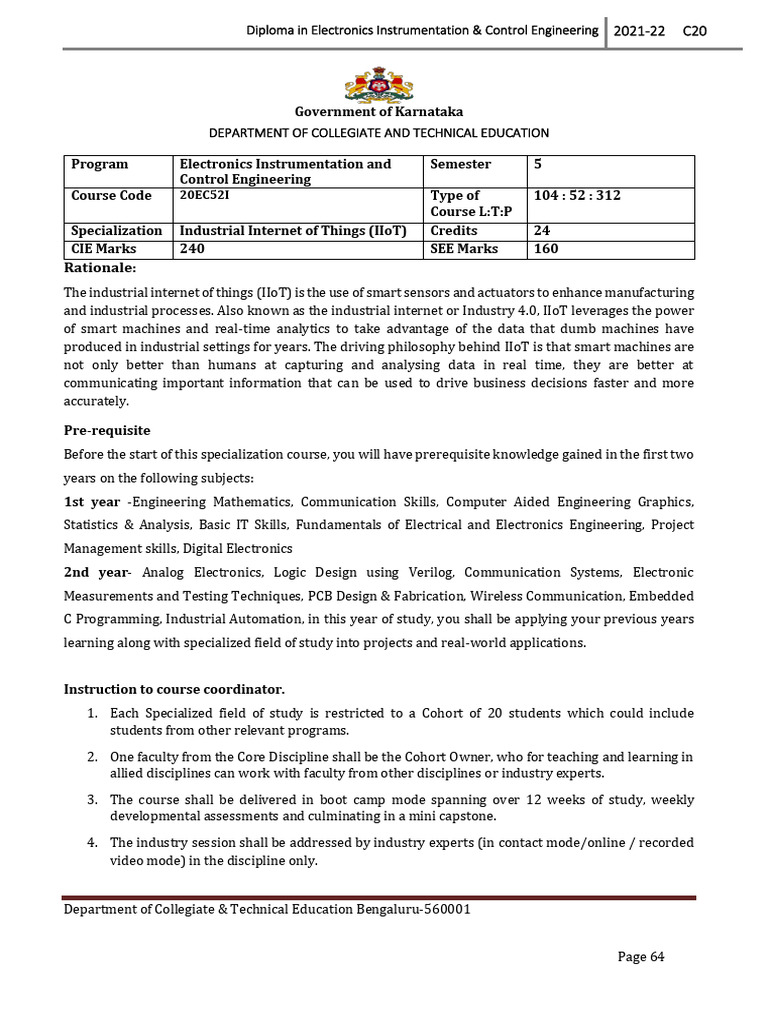 Diploma in Electronics Instrumentation & Control Engineering 2021-22 C20

Government of Karnataka
DEPARTMENT OF COLLEGIATE AND TECHNICAL EDUCATION

| Program | Electronics Instrumentation and Control Engineering | Semester | 5 |
|---|---|---|---|
| Course Code | 20EC52I | Type of Course L:T:P | 104 : 52 : 312 |
| Specialization | Industrial Internet of Things (IIoT) | Credits | 24 |
| CIE Marks | 240 | SEE Marks | 160 |

Rationale:

The industrial internet of things (IIoT) is the use of smart sensors and actuators to enhance manufacturing and industrial processes. Also known as the industrial internet or Industry 4.0, IIoT leverages the power of smart machines and real-time analytics to take advantage of the data that dumb machines have produced in industrial settings for years. The driving philosophy behind IIoT is that smart machines are not only better than humans at capturing and analysing data in real time, they are better at communicating important information that can be used to drive business decisions faster and more accurately.

Pre-requisite

Before the start of this specialization course, you will have prerequisite knowledge gained in the first two years on the following subjects:

1st year -Engineering Mathematics, Communication Skills, Computer Aided Engineering Graphics, Statistics & Analysis, Basic IT Skills, Fundamentals of Electrical and Electronics Engineering, Project Management skills, Digital Electronics

2nd year- Analog Electronics, Logic Design using Verilog, Communication Systems, Electronic Measurements and Testing Techniques, PCB Design & Fabrication, Wireless Communication, Embedded C Programming, Industrial Automation, in this year of study, you shall be applying your previous years learning along with specialized field of study into projects and real-world applications.

Instruction to course coordinator.

1. Each Specialized field of study is restricted to a Cohort of 20 students which could include students from other relevant programs.
2. One faculty from the Core Discipline shall be the Cohort Owner, who for teaching and learning in allied disciplines can work with faculty from other disciplines or industry experts.
3. The course shall be delivered in boot camp mode spanning over 12 weeks of study, weekly developmental assessments and culminating in a mini capstone.
4. The industry session shall be addressed by industry experts (in contact mode/online / recorded video mode) in the discipline only.

Department of Collegiate & Technical Education Bengaluru-560001

Page 64